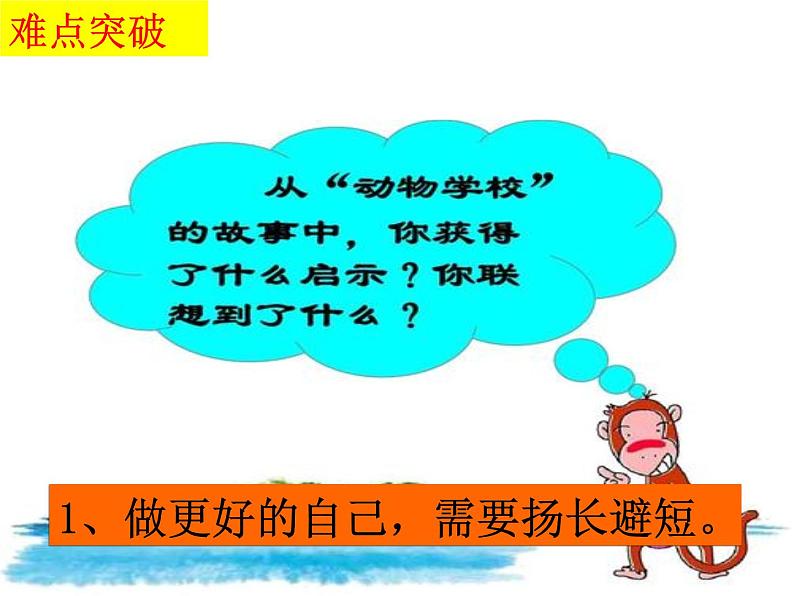 难点突破

从“动物学校”的故事中，你获得了什么启示？你联想到了什么？

1、做更好的自己，需要扬长避短。